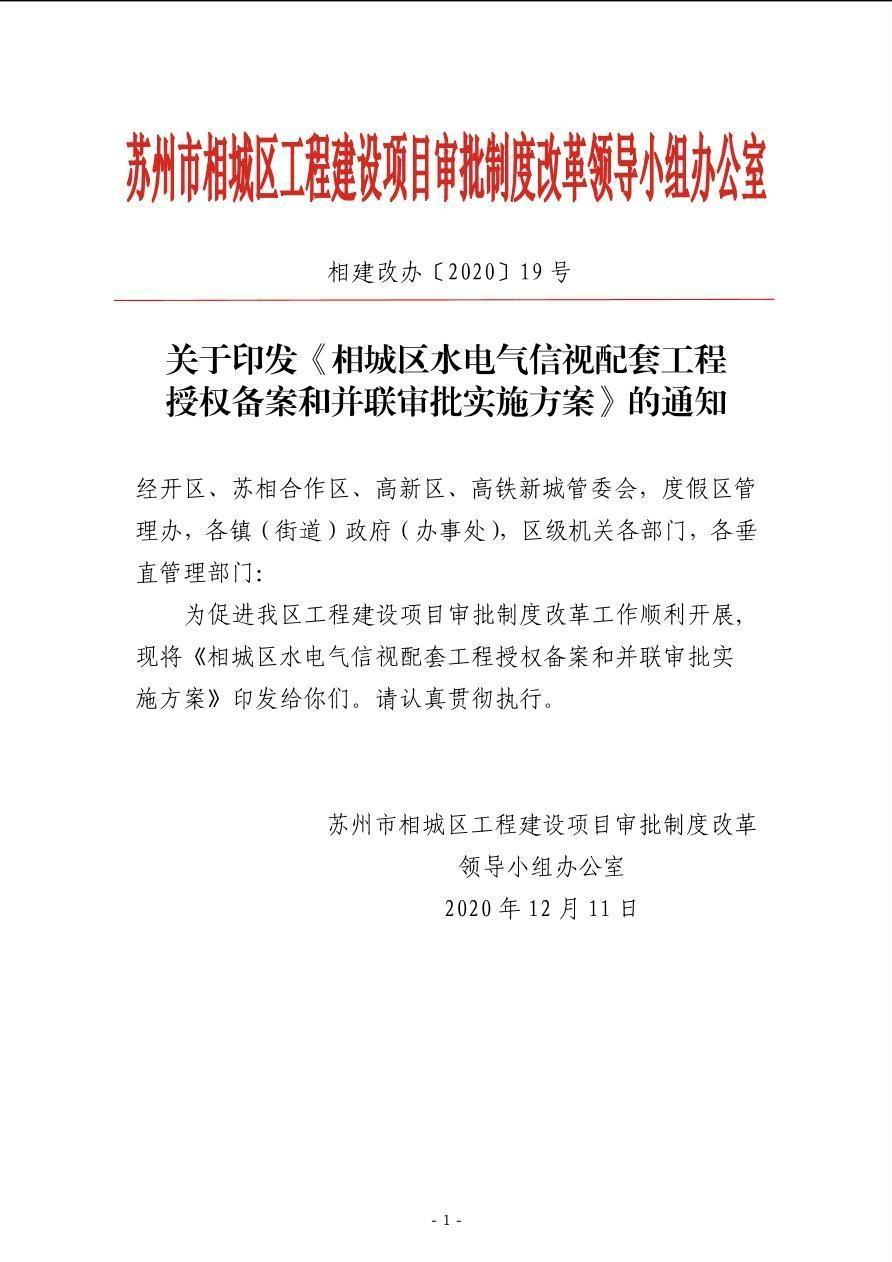 苏州市相城区工程建设项目审批制度改革领导小组办公室

相建改办〔2020〕19号

关于印发《相城区水电气信视配套工程授权备案和并联审批实施方案》的通知

经开区、苏相合作区、高新区、高铁新城管委会，度假区管理办，各镇（街道）政府（办事处），区级机关各部门，各垂直管理部门：

为促进我区工程建设项目审批制度改革工作顺利开展，现将《相城区水电气信视配套工程授权备案和并联审批实施方案》印发给你们。请认真贯彻执行。

苏州市相城区工程建设项目审批制度改革
领导小组办公室
2020年12月11日

- 1 -